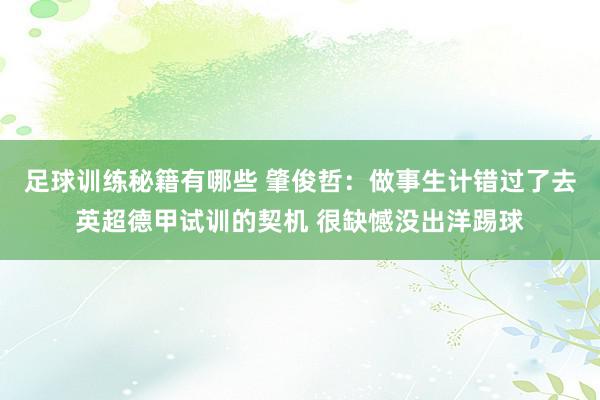 足球训练秘籍有哪些 肇俊哲：做事生计错过了去英超德甲试训的契机 很缺憾没出洋踢球